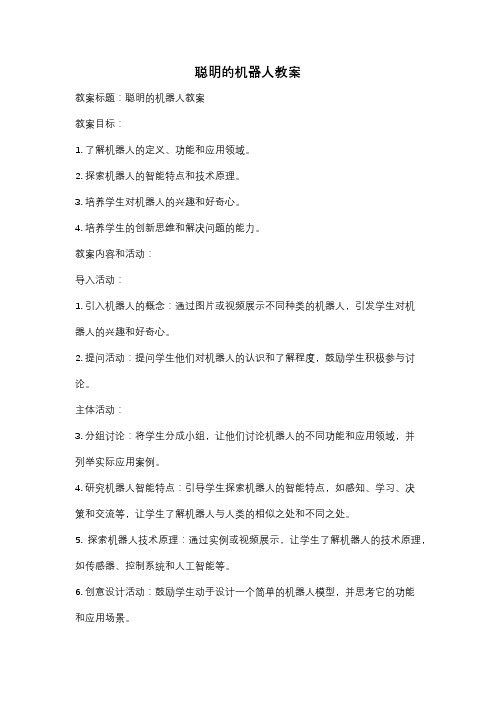 聪明的机器人教案

教案标题：聪明的机器人教案

教案目标：

1. 了解机器人的定义、功能和应用领域。

2. 探索机器人的智能特点和技术原理。

3. 培养学生对机器人的兴趣和好奇心。

4. 培养学生的创新思维和解决问题的能力。

教案内容和活动：

导入活动：

1. 引入机器人的概念：通过图片或视频展示不同种类的机器人，引发学生对机器人的兴趣和好奇心。

2. 提问活动：提问学生他们对机器人的认识和了解程度，鼓励学生积极参与讨论。

主体活动：

3. 分组讨论：将学生分成小组，让他们讨论机器人的不同功能和应用领域，并列举实际应用案例。

4. 研究机器人智能特点：引导学生探索机器人的智能特点，如感知、学习、决策和交流等，让学生了解机器人与人类的相似之处和不同之处。

5. 探索机器人技术原理：通过实例或视频展示，让学生了解机器人的技术原理，如传感器、控制系统和人工智能等。

6. 创意设计活动：鼓励学生动手设计一个简单的机器人模型，并思考它的功能和应用场景。